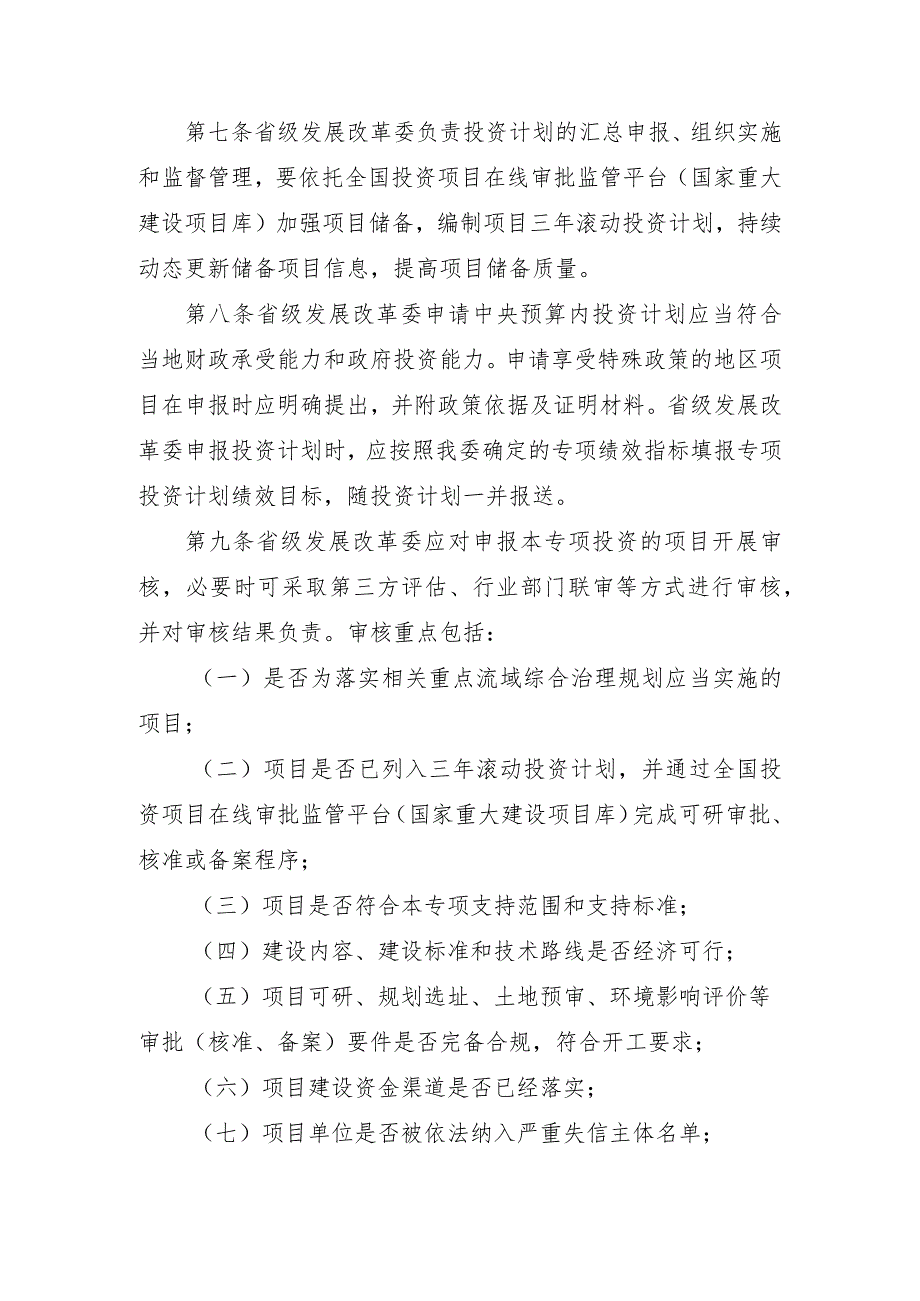 第七条省级发展改革委负责投资计划的汇总申报、组织实施和监督管理，要依托全国投资项目在线审批监管平台（国家重大建设项目库）加强项目储备，编制项目三年滚动投资计划，持续动态更新储备项目信息，提高项目储备质量。

第八条省级发展改革委申请中央预算内投资计划应当符合当地财政承受能力和政府投资能力。申请享受特殊政策的地区项目在申报时应明确提出，并附政策依据及证明材料。省级发展改革委申报投资计划时，应按照我委确定的专项绩效指标填报专项投资计划绩效目标，随投资计划一并报送。

第九条省级发展改革委应对申报本专项投资的项目开展审核，必要时可采取第三方评估、行业部门联审等方式进行审核，并对审核结果负责。审核重点包括：

（一）是否为落实相关重点流域综合治理规划应当实施的项目；

（二）项目是否已列入三年滚动投资计划，并通过全国投资项目在线审批监管平台（国家重大建设项目库）完成可研审批、核准或备案程序；

（三）项目是否符合本专项支持范围和支持标准；

（四）建设内容、建设标准和技术路线是否经济可行；

（五）项目可研、规划选址、土地预审、环境影响评价等审批（核准、备案）要件是否完备合规，符合开工要求；

（六）项目建设资金渠道是否已经落实；

（七）项目单位是否被依法纳入严重失信主体名单；